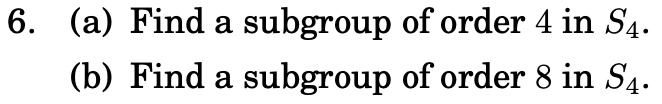 6. (a) Find a subgroup of order $4$ in $S_4$.

(b) Find a subgroup of order $8$ in $S_4$.